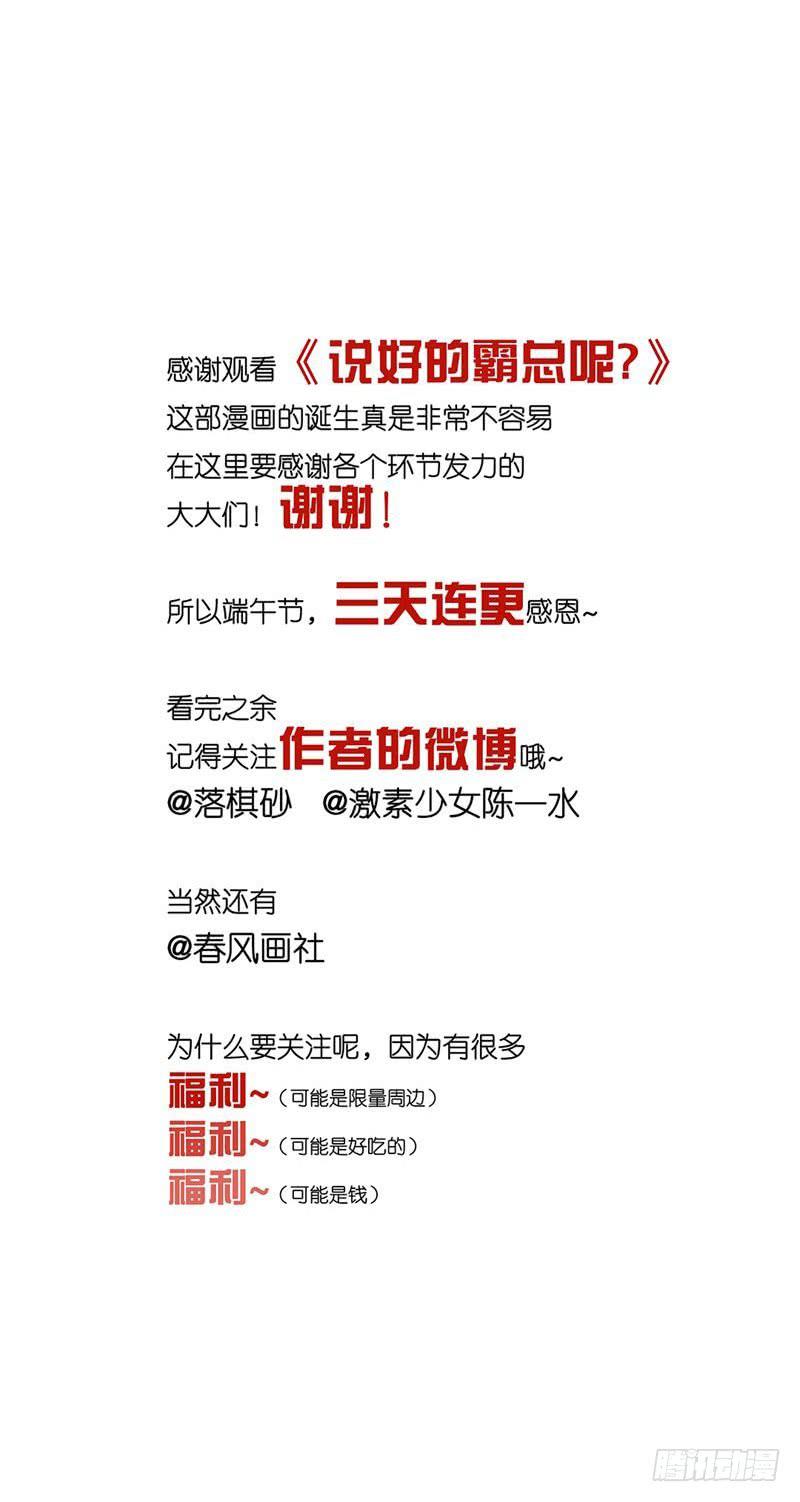 感谢观看《说好的霸总呢?》
这部漫画的诞生真是非常不容易
在这里要感谢各个环节发力的
大大们!谢谢!

所以端午节,三天连更感恩~

看完之余
记得关注作者的微博哦~
@落棋砂 @激素少女陈一水

当然还有
@春风画社

为什么要关注呢,因为有很多
福利~(可能是限量周边)
福利~(可能是好吃的)
福利~(可能是钱)

腾讯动漫